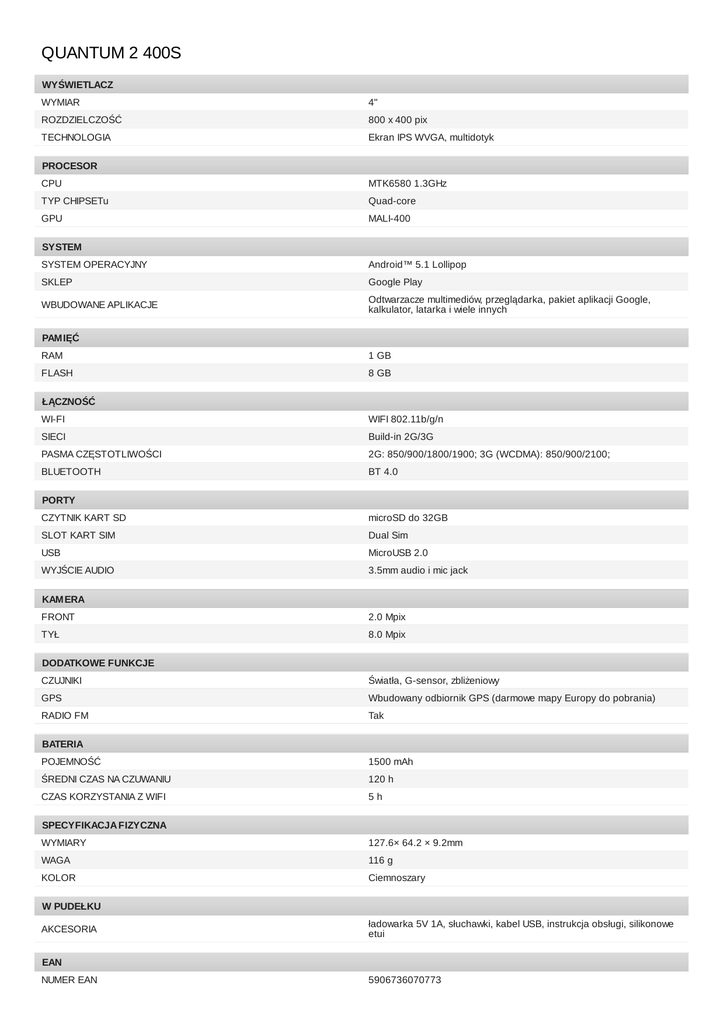 QUANTUM 2 400S

| WYŚWIETLACZ | |
|---|---|
| WYMIAR | 4" |
| ROZDZIELCZOŚĆ | 800 x 400 pix |
| TECHNOLOGIA | Ekran IPS WVGA, multidotyk |

| PROCESOR | |
|---|---|
| CPU | MTK6580 1.3GHz |
| TYP CHIPSETu | Quad-core |
| GPU | MALI-400 |

| SYSTEM | |
|---|---|
| SYSTEM OPERACYJNY | Android™ 5.1 Lollipop |
| SKLEP | Google Play |
| WBUDOWANE APLIKACJE | Odtwarzacze multimediów, przeglądarka, pakiet aplikacji Google, kalkulator, latarka i wiele innych |

| PAMIĘĆ | |
|---|---|
| RAM | 1 GB |
| FLASH | 8 GB |

| ŁĄCZNOŚĆ | |
|---|---|
| WI-FI | WIFI 802.11b/g/n |
| SIECI | Build-in 2G/3G |
| PASMA CZĘSTOTLIWOŚCI | 2G: 850/900/1800/1900; 3G (WCDMA): 850/900/2100; |
| BLUETOOTH | BT 4.0 |

| PORTY | |
|---|---|
| CZYTNIK KART SD | microSD do 32GB |
| SLOT KART SIM | Dual Sim |
| USB | MicroUSB 2.0 |
| WYJŚCIE AUDIO | 3.5mm audio i mic jack |

| KAMERA | |
|---|---|
| FRONT | 2.0 Mpix |
| TYŁ | 8.0 Mpix |

| DODATKOWE FUNKCJE | |
|---|---|
| CZUJNIKI | Światła, G-sensor, zbliżeniowy |
| GPS | Wbudowany odbiornik GPS (darmowe mapy Europy do pobrania) |
| RADIO FM | Tak |

| BATERIA | |
|---|---|
| POJEMNOŚĆ | 1500 mAh |
| ŚREDNI CZAS NA CZUWANIU | 120 h |
| CZAS KORZYSTANIA Z WIFI | 5 h |

| SPECYFIKACJA FIZYCZNA | |
|---|---|
| WYMIARY | 127.6× 64.2 × 9.2mm |
| WAGA | 116 g |
| KOLOR | Ciemnoszary |

| W PUDEŁKU | |
|---|---|
| AKCESORIA | ładowarka 5V 1A, słuchawki, kabel USB, instrukcja obsługi, silikonowe etui |

| EAN | |
|---|---|
| NUMER EAN | 5906736070773 |